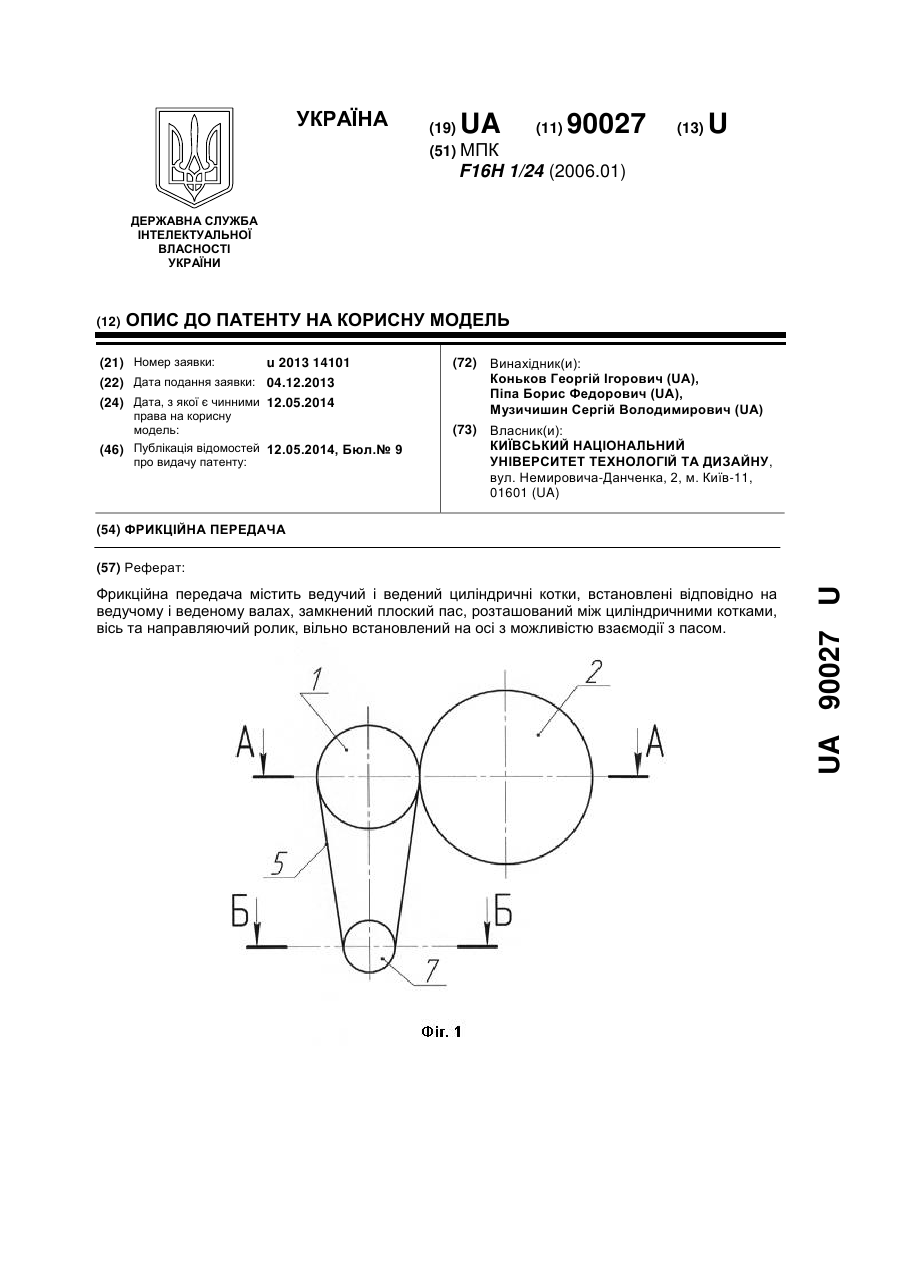 ДЕРЖАВНА СЛУЖБА ІНТЕЛЕКТУАЛЬНОЇ ВЛАСНОСТІ УКРАЇНИ

УКРАЇНА

(19) UA (11) 90027 (13) U

(51) МПК
F16H 1/24 (2006.01)

(12) ОПИС ДО ПАТЕНТУ НА КОРИСНУ МОДЕЛЬ

(21) Номер заявки: u 2013 14101
(22) Дата подання заявки: 04.12.2013
(24) Дата, з якої є чинними права на корисну модель: 12.05.2014
(46) Публікація відомостей про видачу патенту: 12.05.2014, Бюл.№ 9

(72) Винахідник(и):
Коньков Георгій Ігорович (UA),
Піпа Борис Федорович (UA),
Музичишин Сергій Володимирович (UA)

(73) Власник(и):
КИЇВСЬКИЙ НАЦІОНАЛЬНИЙ УНІВЕРСИТЕТ ТЕХНОЛОГІЙ ТА ДИЗАЙНУ,
вул. Немировича-Данченка, 2, м. Київ-11, 01601 (UA)

(54) ФРИКЦІЙНА ПЕРЕДАЧА

(57) Реферат:

Фрикційна передача містить ведучий і ведений циліндричні котки, встановлені відповідно на ведучому і веденому валах, замкнений плоский пас, розташований між циліндричними котками, вісь та направляючий ролик, вільно встановлений на осі з можливістю взаємодії з пасом.

1
2
А
А
5
Б
Б
7

Фіг. 1

UA 90027 U